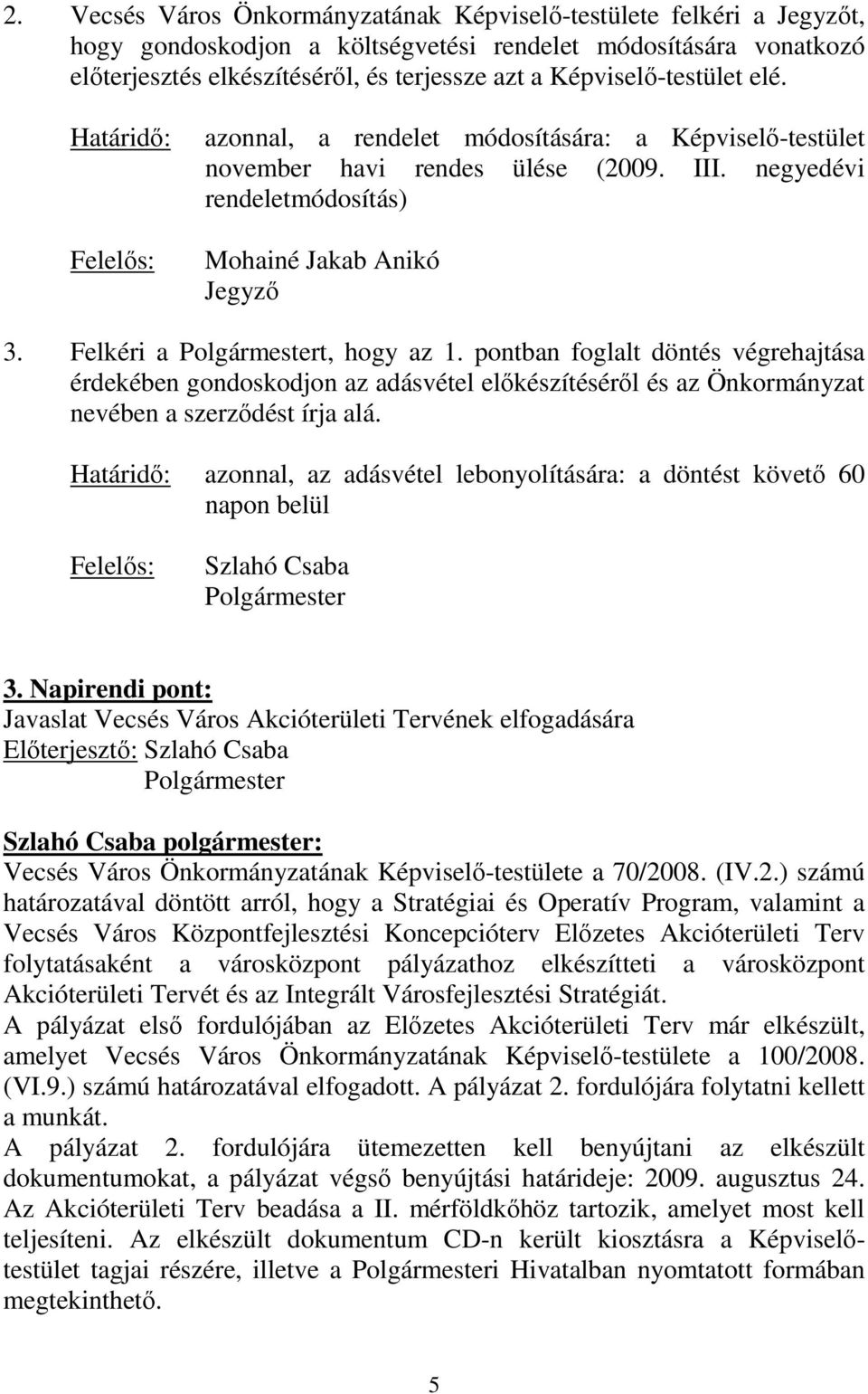 2. Vecsés Város Önkormányzatának Képviselő-testülete felkéri a Jegyzőt, hogy gondoskodjon a költségvetési rendelet módosítására vonatkozó előterjesztés elkészítéséről, és terjessze azt a Képviselő-testület elé.

Határidő: azonnal, a rendelet módosítására: a Képviselő-testület november havi rendes ülése (2009. III. negyedévi rendeletmódosítás)

Felelős: Mohainé Jakab Anikó
Jegyző

3. Felkéri a Polgármestert, hogy az 1. pontban foglalt döntés végrehajtása érdekében gondoskodjon az adásvétel előkészítéséről és az Önkormányzat nevében a szerződést írja alá.

Határidő: azonnal, az adásvétel lebonyolítására: a döntést követő 60 napon belül

Felelős: Szlahó Csaba
Polgármester

3. Napirendi pont:
Javaslat Vecsés Város Akcióterületi Tervének elfogadására
Előterjesztő: Szlahó Csaba
Polgármester

Szlahó Csaba polgármester:
Vecsés Város Önkormányzatának Képviselő-testülete a 70/2008. (IV.2.) számú határozatával döntött arról, hogy a Stratégiai és Operatív Program, valamint a Vecsés Város Központfejlesztési Koncepcióterv Előzetes Akcióterületi Terv folytatásaként a városközpont pályázathoz elkészítteti a városközpont Akcióterületi Tervét és az Integrált Városfejlesztési Stratégiát.
A pályázat első fordulójában az Előzetes Akcióterületi Terv már elkészült, amelyet Vecsés Város Önkormányzatának Képviselő-testülete a 100/2008. (VI.9.) számú határozatával elfogadott. A pályázat 2. fordulójára folytatni kellett a munkát.
A pályázat 2. fordulójára ütemezetten kell benyújtani az elkészült dokumentumokat, a pályázat végső benyújtási határideje: 2009. augusztus 24. Az Akcióterületi Terv beadása a II. mérföldkőhöz tartozik, amelyet most kell teljesíteni. Az elkészült dokumentum CD-n került kiosztásra a Képviselő-testület tagjai részére, illetve a Polgármesteri Hivatalban nyomtatott formában megtekinthető.

5